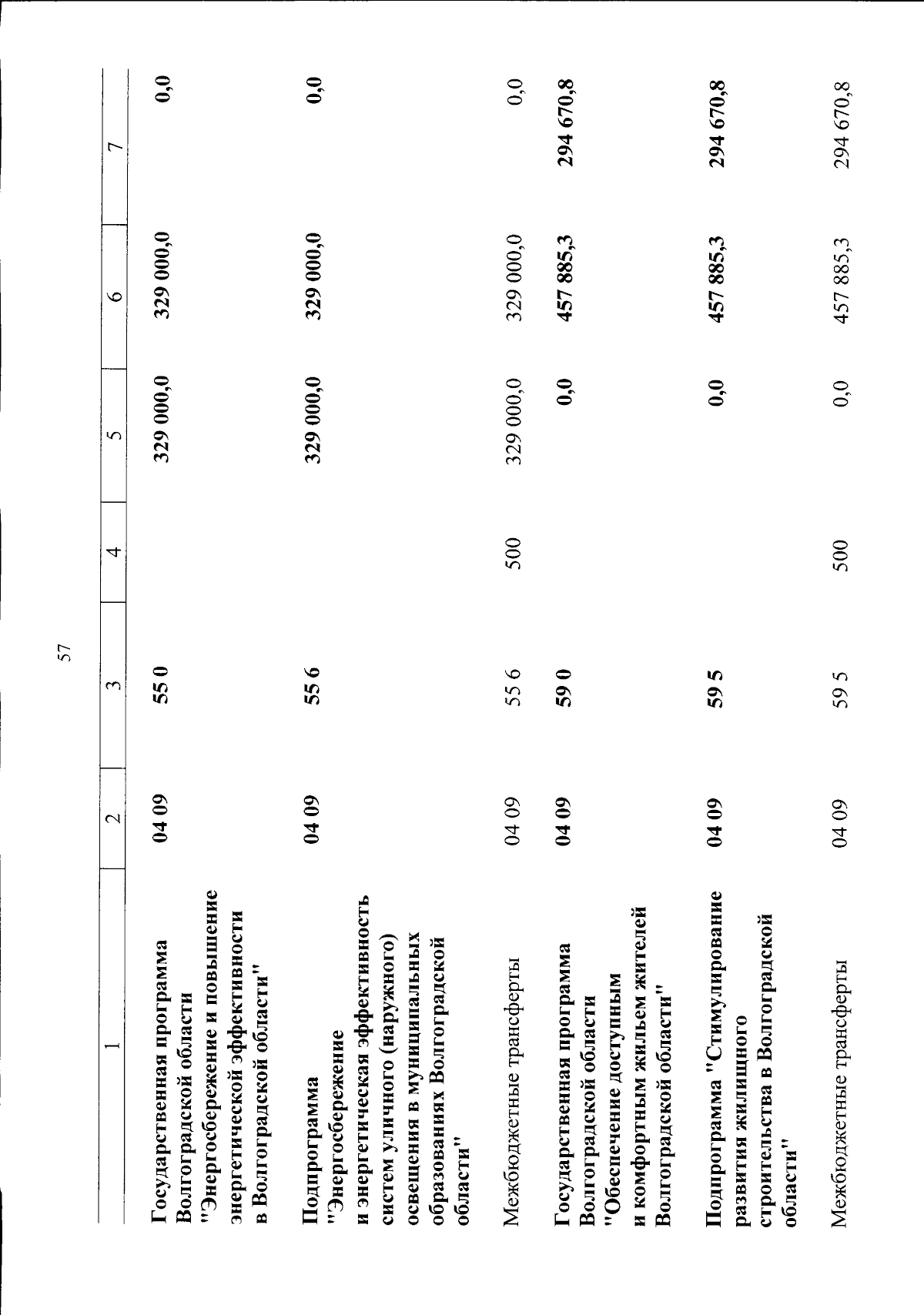 57

| 1 | 2 | 3 | 4 | 5 | 6 | 7 |
|---|---|---|---|---|---|---|
| Государственная программа Волгоградской области "Энергосбережение и повышение энергетической эффективности в Волгоградской области" | 04 09 | 55 0 |  | 329 000,0 | 329 000,0 | 0,0 |
| Подпрограмма "Энергосбережение и энергетическая эффективность систем уличного (наружного) освещения в муниципальных образованиях Волгоградской области" | 04 09 | 55 6 |  | 329 000,0 | 329 000,0 | 0,0 |
| Межбюджетные трансферты | 04 09 | 55 6 | 500 | 329 000,0 | 329 000,0 | 0,0 |
| Государственная программа Волгоградской области "Обеспечение доступным и комфортным жильем жителей Волгоградской области" | 04 09 | 59 0 |  | 0,0 | 457 885,3 | 294 670,8 |
| Подпрограмма "Стимулирование развития жилищного строительства в Волгоградской области" | 04 09 | 59 5 |  | 0,0 | 457 885,3 | 294 670,8 |
| Межбюджетные трансферты | 04 09 | 59 5 | 500 | 0,0 | 457 885,3 | 294 670,8 |